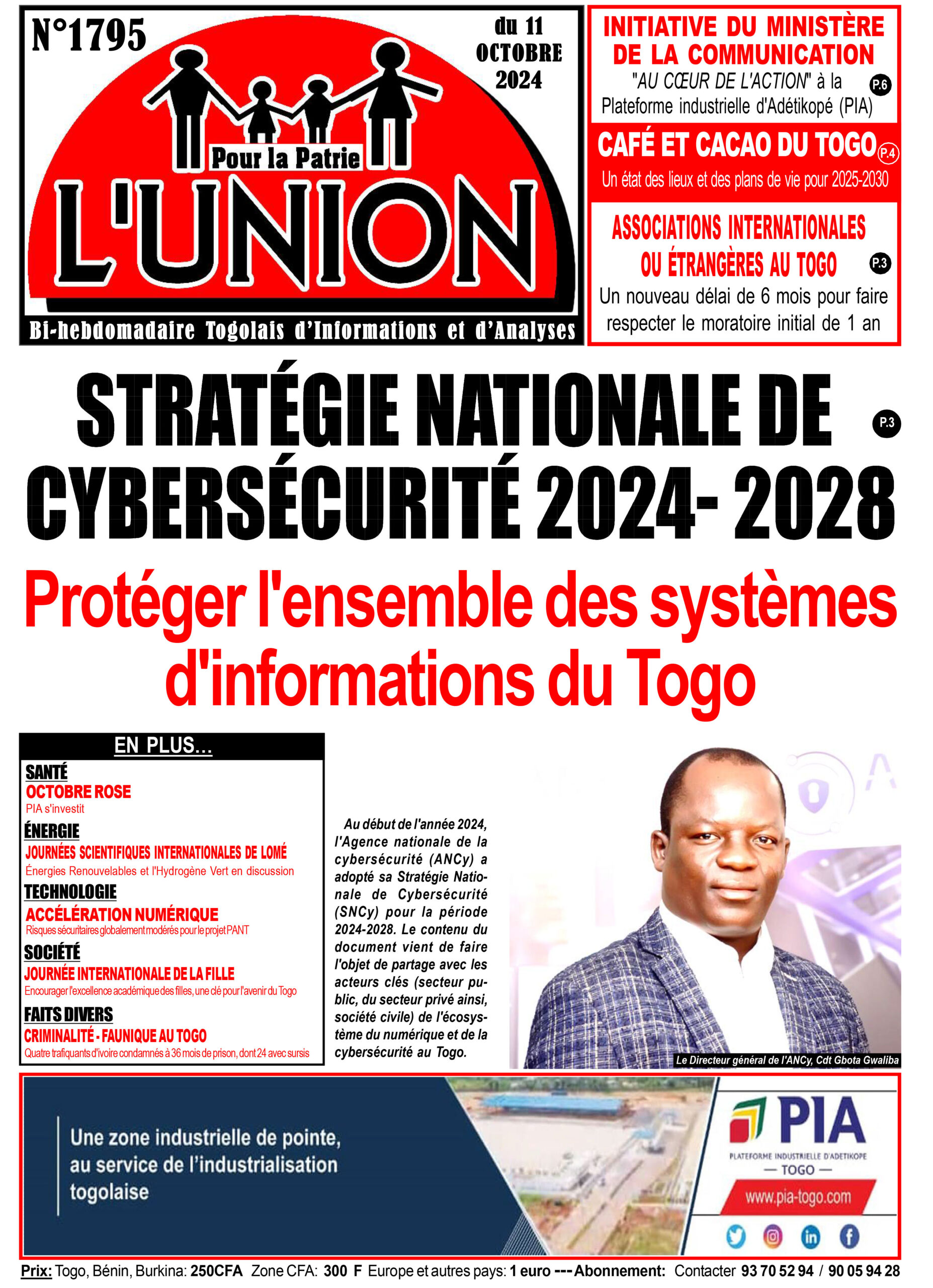 N°1795

du 11 OCTOBRE 2024

Pour la Patrie
L'UNION

Bi-hebdomadaire Togolais d'Informations et d'Analyses

INITIATIVE DU MINISTÈRE DE LA COMMUNICATION
"AU CŒUR DE L'ACTION" à la Plateforme industrielle d'Adétikopé (PIA) P.6

CAFÉ ET CACAO DU TOGO P.4
Un état des lieux et des plans de vie pour 2025-2030

ASSOCIATIONS INTERNATIONALES OU ÉTRANGÈRES AU TOGO P.3
Un nouveau délai de 6 mois pour faire respecter le moratoire initial de 1 an

STRATÉGIE NATIONALE DE CYBERSÉCURITÉ 2024- 2028 P.3

Protéger l'ensemble des systèmes d'informations du Togo

EN PLUS...

SANTÉ
OCTOBRE ROSE
PIA s'investit

ÉNERGIE
JOURNÉES SCIENTIFIQUES INTERNATIONALES DE LOMÉ
Énergies Renouvelables et l'Hydrogène Vert en discussion

TECHNOLOGIE
ACCÉLÉRATION NUMÉRIQUE
Risques sécuritaires globalement modérés pour le projet PANT

SOCIÉTÉ
JOURNÉE INTERNATIONALE DE LA FILLE
Encourager l'excellence académique des filles, une clé pour l'avenir du Togo

FAITS DIVERS
CRIMINALITÉ - FAUNIQUE AU TOGO
Quatre trafiquants d'ivoire condamnés à 36 mois de prison, dont 24 avec sursis

Au début de l'année 2024, l'Agence nationale de la cybersécurité (ANCy) a adopté sa Stratégie Nationale de Cybersécurité (SNCy) pour la période 2024-2028. Le contenu du document vient de faire l'objet de partage avec les acteurs clés (secteur public, du secteur privé ainsi, société civile) de l'écosystème du numérique et de la cybersécurité au Togo.

Le Directeur général de l'ANCy, Cdt Gbota Gwaliba

Une zone industrielle de pointe, au service de l'industrialisation togolaise

PIA
PLATEFORME INDUSTRIELLE D'ADETIKOPE
— TOGO —
www.pia-togo.com

Prix: Togo, Bénin, Burkina: 250CFA Zone CFA: 300 F Europe et autres pays: 1 euro --- Abonnement: Contacter 93 70 52 94 / 90 05 94 28